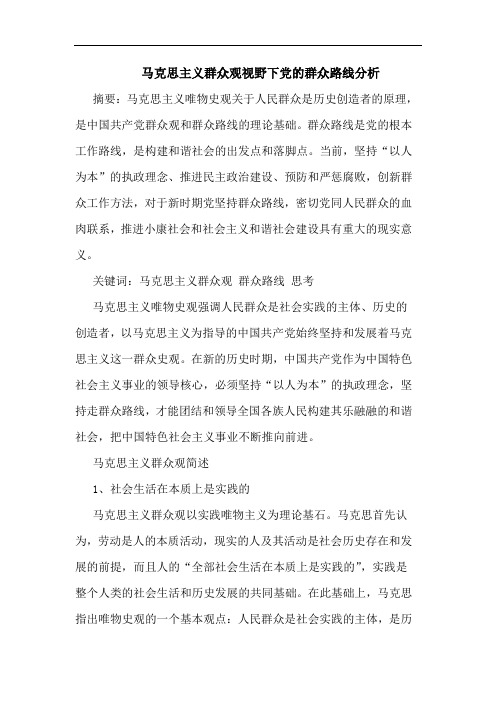 马克思主义群众观视野下党的群众路线分析

摘要：马克思主义唯物史观关于人民群众是历史创造者的原理，是中国共产党群众观和群众路线的理论基础。群众路线是党的根本工作路线，是构建和谐社会的出发点和落脚点。当前，坚持“以人为本”的执政理念、推进民主政治建设、预防和严惩腐败，创新群众工作方法，对于新时期党坚持群众路线，密切党同人民群众的血肉联系，推进小康社会和社会主义和谐社会建设具有重大的现实意义。

关键词：马克思主义群众观 群众路线 思考

马克思主义唯物史观强调人民群众是社会实践的主体、历史的创造者，以马克思主义为指导的中国共产党始终坚持和发展着马克思主义这一群众史观。在新的历史时期，中国共产党作为中国特色社会主义事业的领导核心，必须坚持“以人为本”的执政理念，坚持走群众路线，才能团结和领导全国各族人民构建其乐融融的和谐社会，把中国特色社会主义事业不断推向前进。

马克思主义群众观简述

1、社会生活在本质上是实践的

马克思主义群众观以实践唯物主义为理论基石。马克思首先认为，劳动是人的本质活动，现实的人及其活动是社会历史存在和发展的前提，而且人的“全部社会生活在本质上是实践的”，实践是整个人类的社会生活和历史发展的共同基础。在此基础上，马克思指出唯物史观的一个基本观点：人民群众是社会实践的主体，是历